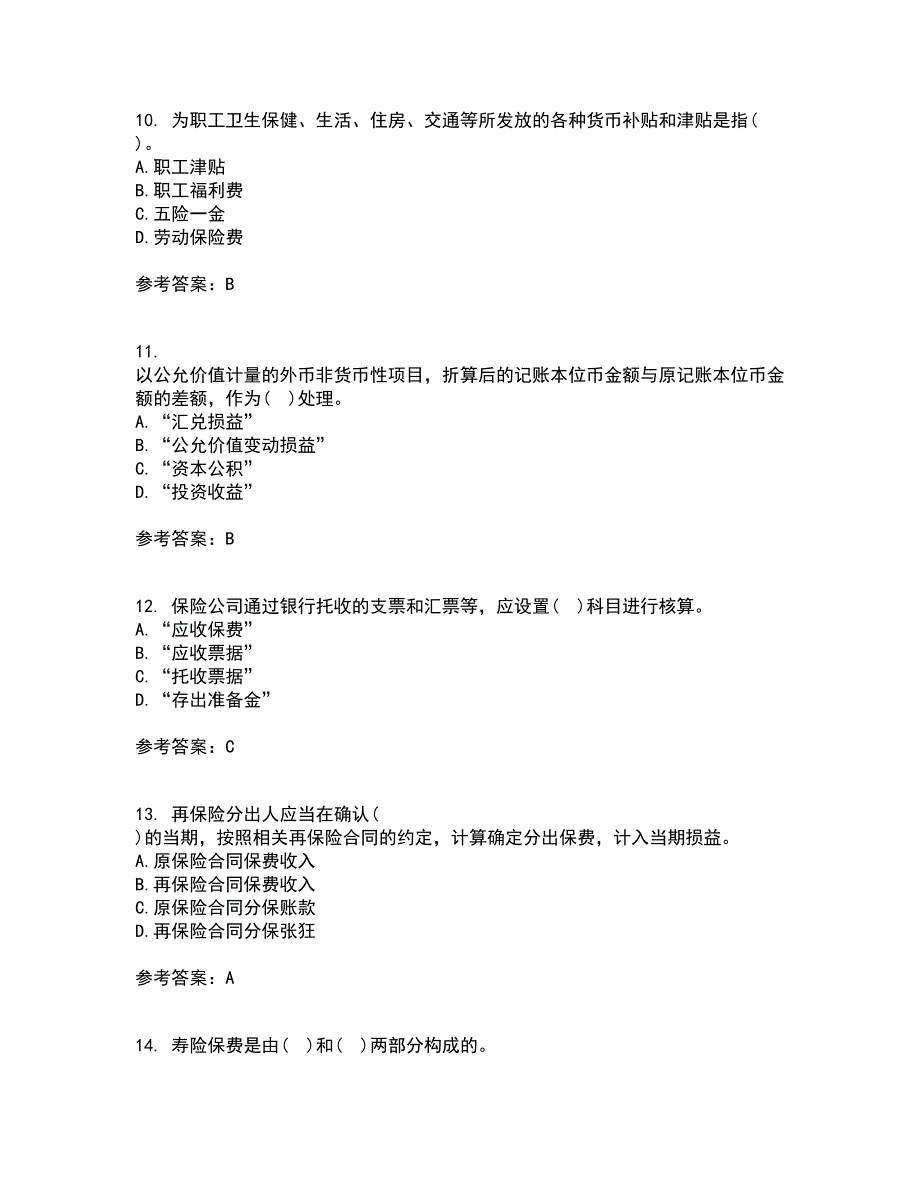 10. 为职工卫生保健、生活、住房、交通等所发放的各种货币补贴和津贴是指( )。
A.职工津贴
B.职工福利费
C.五险一金
D.劳动保险费

参考答案：B

11. 以公允价值计量的外币非货币性项目，折算后的记账本位币金额与原记账本位币金额的差额，作为( )处理。
A. “汇兑损益”
B. “公允价值变动损益”
C. “资本公积”
D. “投资收益”

参考答案：B

12. 保险公司通过银行托收的支票和汇票等，应设置( )科目进行核算。
A. “应收保费”
B. “应收票据”
C. “托收票据”
D. “存出准备金”

参考答案：C

13. 再保险分出人应当在确认( )的当期，按照相关再保险合同的约定，计算确定分出保费，计入当期损益。
A.原保险合同保费收入
B.再保险合同保费收入
C.原保险合同分保账款
D.再保险合同分保张狂

参考答案：A

14. 寿险保费是由( )和( )两部分构成的。